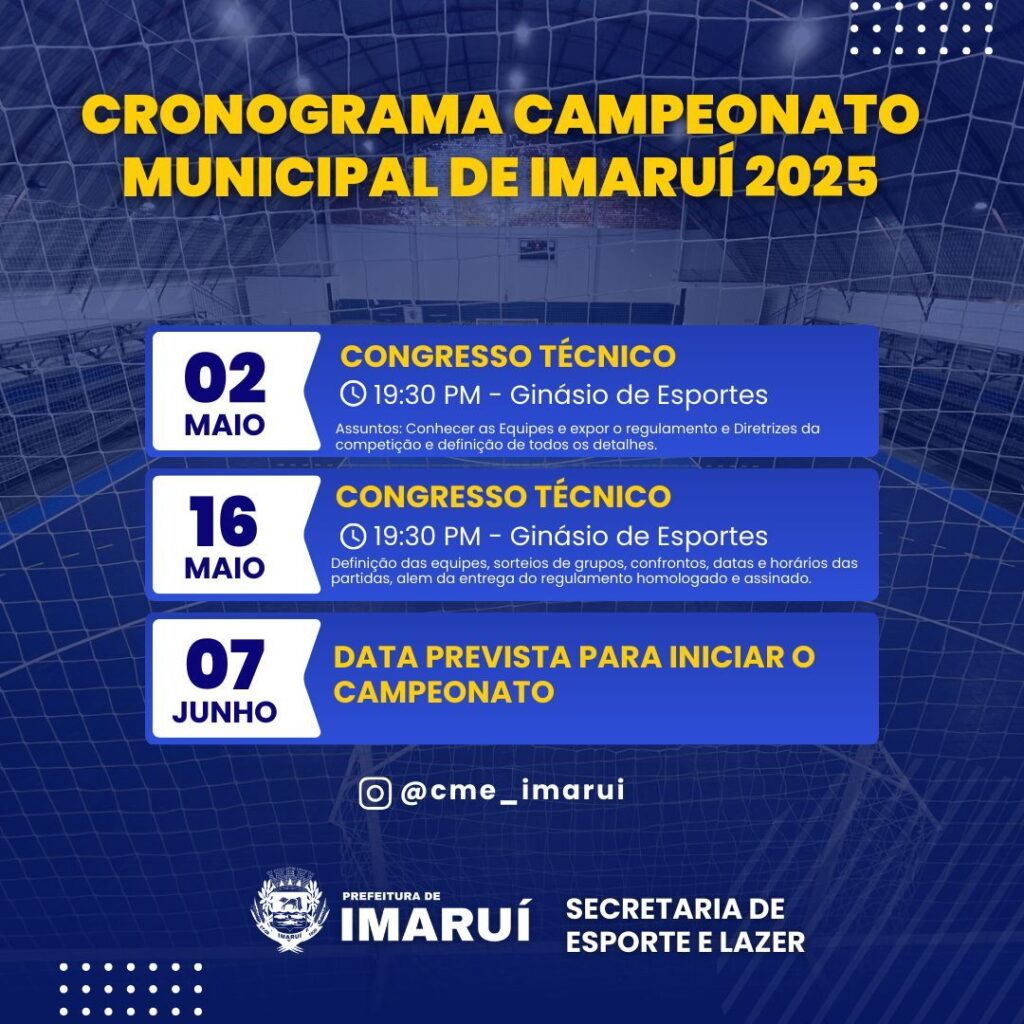 CRONOGRAMA CAMPEONATO MUNICIPAL DE IMARUÍ 2025

02
MAIO

CONGRESSO TÉCNICO
19:30 PM - Ginásio de Esportes
Assuntos: Conhecer as Equipes e expor o regulamento e Diretrizes da competição e definição de todos os detalhes.

16
MAIO

CONGRESSO TÉCNICO
19:30 PM - Ginásio de Esportes
Definição das equipes, sorteios de grupos, confrontos, datas e horários das partidas, alem da entrega do regulamento homologado e assinado.

07
JUNHO

DATA PREVISTA PARA INICIAR O CAMPEONATO

@cme_imarui

PREFEITURA DE
IMARUÍ

SECRETARIA DE
ESPORTE E LAZER